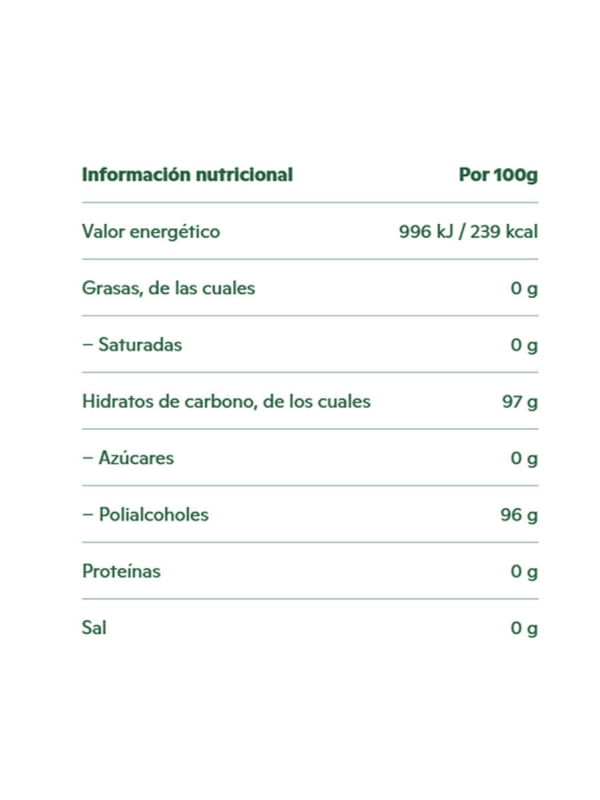 | Información nutricional | Por 100g |
|---|---|
| Valor energético | 996 kJ / 239 kcal |
| Grasas, de las cuales | 0 g |
| – Saturadas | 0 g |
| Hidratos de carbono, de los cuales | 97 g |
| – Azúcares | 0 g |
| – Polialcoholes | 96 g |
| Proteínas | 0 g |
| Sal | 0 g |